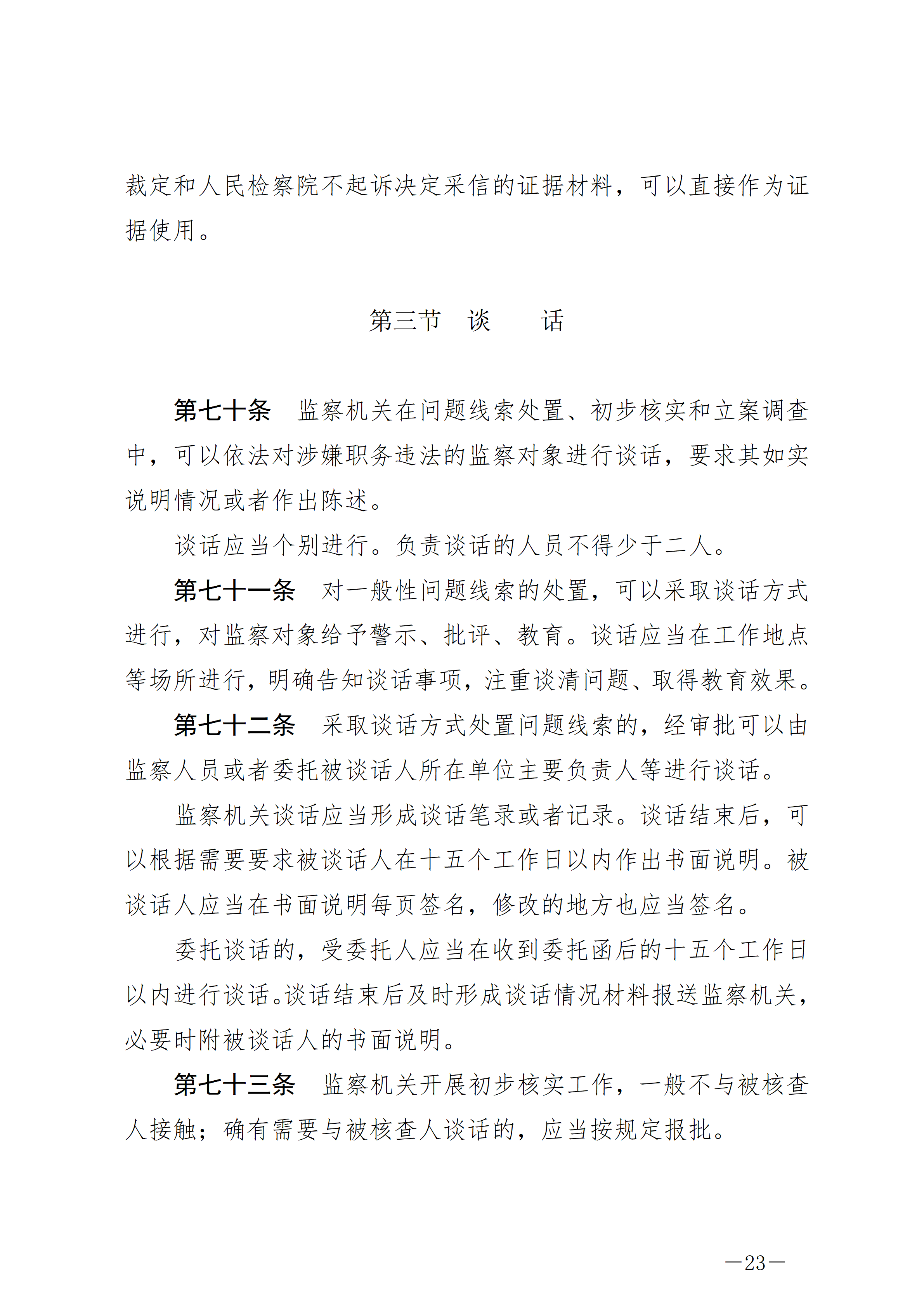 裁定和人民检察院不起诉决定采信的证据材料，可以直接作为证据使用。

第三节　谈　　话

第七十条　监察机关在问题线索处置、初步核实和立案调查中，可以依法对涉嫌职务违法的监察对象进行谈话，要求其如实说明情况或者作出陈述。

谈话应当个别进行。负责谈话的人员不得少于二人。

第七十一条　对一般性问题线索的处置，可以采取谈话方式进行，对监察对象给予警示、批评、教育。谈话应当在工作地点等场所进行，明确告知谈话事项，注重谈清问题、取得教育效果。

第七十二条　采取谈话方式处置问题线索的，经审批可以由监察人员或者委托被谈话人所在单位主要负责人等进行谈话。

监察机关谈话应当形成谈话笔录或者记录。谈话结束后，可以根据需要要求被谈话人在十五个工作日以内作出书面说明。被谈话人应当在书面说明每页签名，修改的地方也应当签名。

委托谈话的，受委托人应当在收到委托函后的十五个工作日以内进行谈话。谈话结束后及时形成谈话情况材料报送监察机关，必要时附被谈话人的书面说明。

第七十三条　监察机关开展初步核实工作，一般不与被核查人接触；确有需要与被核查人谈话的，应当按规定报批。

—23—